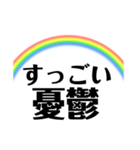 すっごい
憂鬱